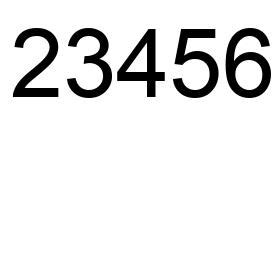 23456